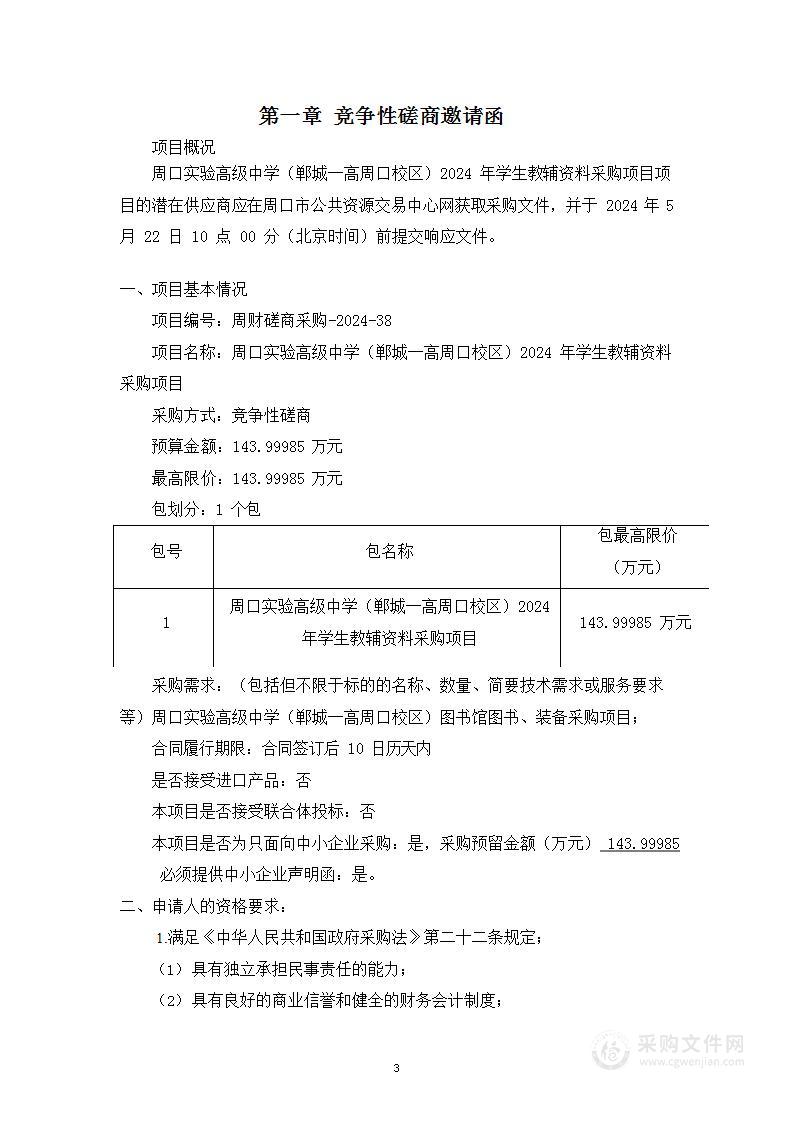 第一章 竞争性磋商邀请函

项目概况

周口实验高级中学（郸城一高周口校区）2024 年学生教辅资料采购项目项目的潜在供应商应在周口市公共资源交易中心网获取采购文件，并于 2024 年 5 月 22 日 10 点 00 分（北京时间）前提交响应文件。

一、项目基本情况

项目编号：周财磋商采购-2024-38

项目名称：周口实验高级中学（郸城一高周口校区）2024 年学生教辅资料采购项目

采购方式：竞争性磋商

预算金额：143.99985 万元

最高限价：143.99985 万元

包划分：1 个包

| 包号 | 包名称 | 包最高限价（万元） |
|---|---|---|
| 1 | 周口实验高级中学（郸城一高周口校区）2024 年学生教辅资料采购项目 | 143.99985 万元 |

采购需求：（包括但不限于标的的名称、数量、简要技术需求或服务要求等）周口实验高级中学（郸城一高周口校区）图书馆图书、装备采购项目；

合同履行期限：合同签订后 10 日历天内

是否接受进口产品：否

本项目是否接受联合体投标：否

本项目是否为只面向中小企业采购：是，采购预留金额（万元） 143.99985 必须提供中小企业声明函：是。

二、申请人的资格要求：

1.满足《中华人民共和国政府采购法》第二十二条规定；

（1）具有独立承担民事责任的能力；

（2）具有良好的商业信誉和健全的财务会计制度；

3

采购文件网
www.cgwenjian.com